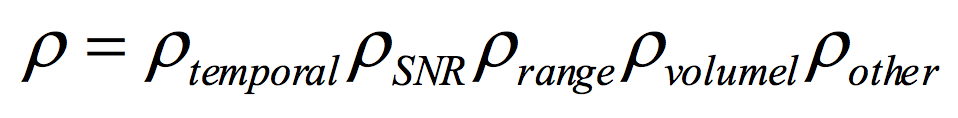 $\rho = \rho_{temporal}\rho_{SNR}\rho_{range}\rho_{volumel}\rho_{other}$